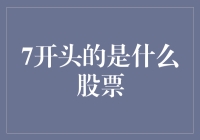 7开头的是什么股票